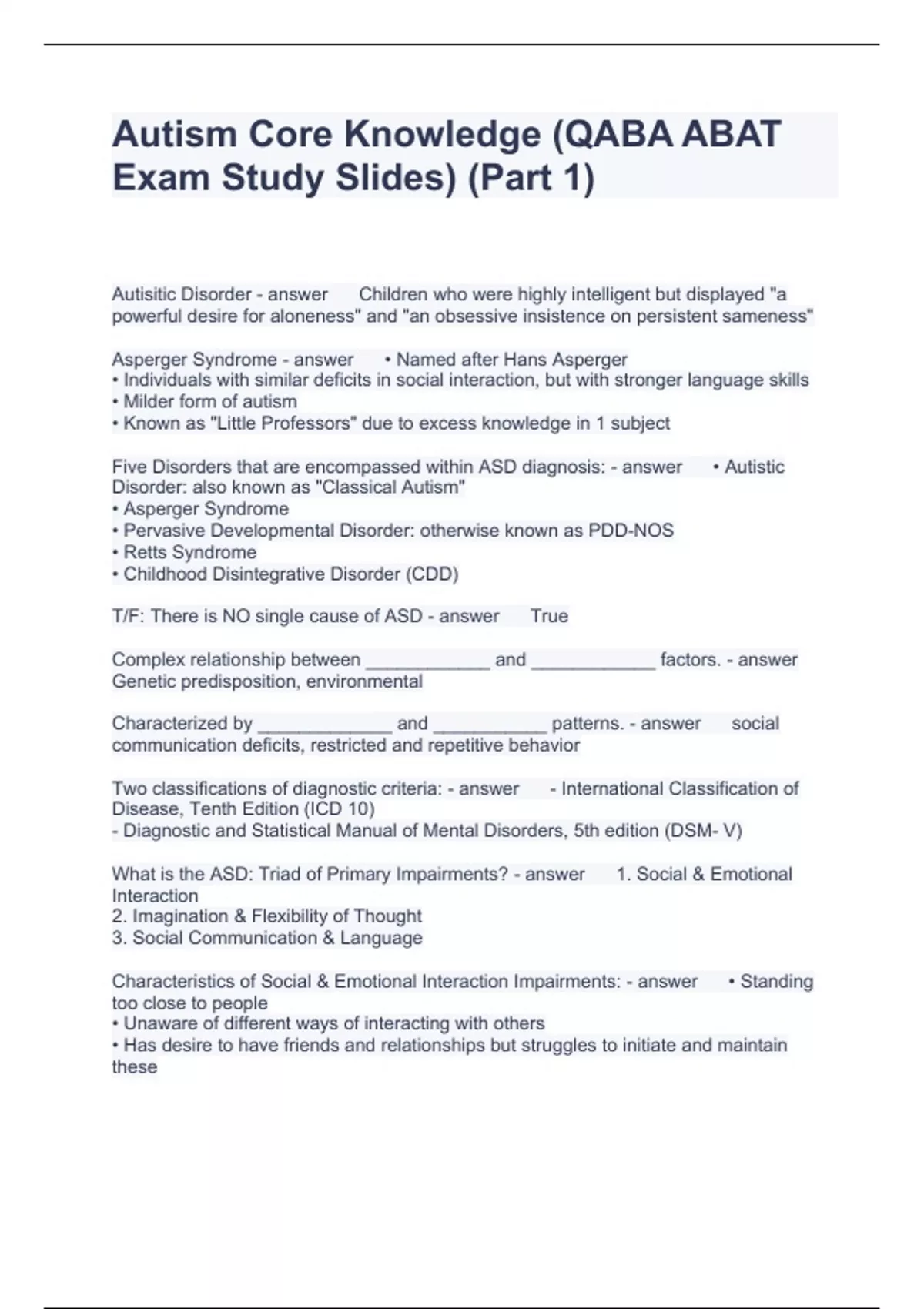 Autism Core Knowledge (QABA ABAT Exam Study Slides) (Part 1)

Autisitic Disorder - answer Children who were highly intelligent but displayed "a powerful desire for aloneness" and "an obsessive insistence on persistent sameness"

Asperger Syndrome - answer • Named after Hans Asperger
• Individuals with similar deficits in social interaction, but with stronger language skills
• Milder form of autism
• Known as "Little Professors" due to excess knowledge in 1 subject

Five Disorders that are encompassed within ASD diagnosis: - answer • Autistic Disorder: also known as "Classical Autism"
• Asperger Syndrome
• Pervasive Developmental Disorder: otherwise known as PDD-NOS
• Retts Syndrome
• Childhood Disintegrative Disorder (CDD)

T/F: There is NO single cause of ASD - answer True

Complex relationship between ____________ and ____________ factors. - answer Genetic predisposition, environmental

Characterized by _____________ and ___________ patterns. - answer social communication deficits, restricted and repetitive behavior

Two classifications of diagnostic criteria: - answer - International Classification of Disease, Tenth Edition (ICD 10)
- Diagnostic and Statistical Manual of Mental Disorders, 5th edition (DSM- V)

What is the ASD: Triad of Primary Impairments? - answer 1. Social & Emotional Interaction
2. Imagination & Flexibility of Thought
3. Social Communication & Language

Characteristics of Social & Emotional Interaction Impairments: - answer • Standing too close to people
• Unaware of different ways of interacting with others
• Has desire to have friends and relationships but struggles to initiate and maintain these